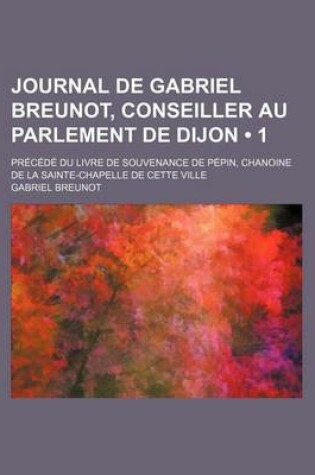 JOURNAL DE GABRIEL BREUNOT, CONSEILLER AU PARLEMENT DE DIJON • 1

PRÉCÉDÉ DU LIVRE DE SOUVENANCE DE PÉPIN, CHANOINE DE LA SAINTE-CHAPELLE DE CETTE VILLE

GABRIEL BREUNOT